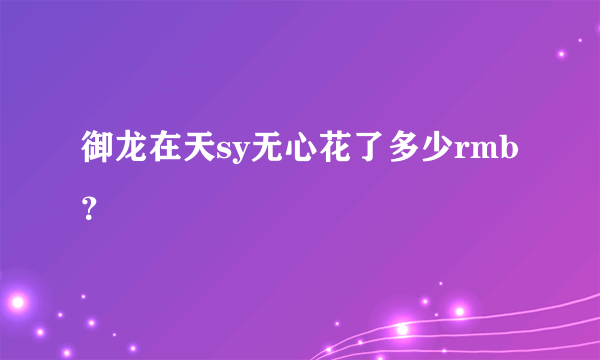 御龙在天sy无心花了多少rmb？